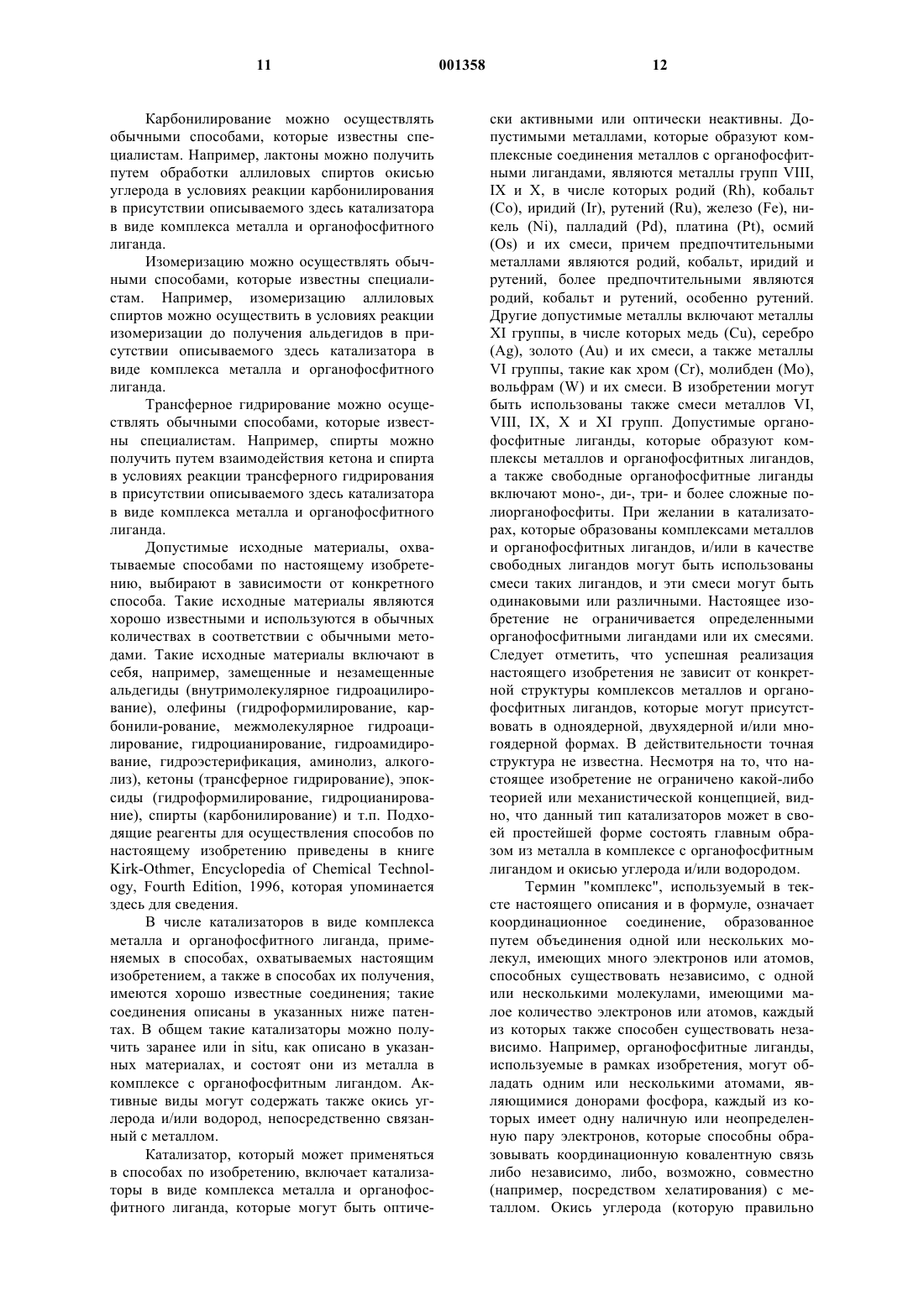 11 001358 12

Карбонилирование можно осуществлять обычными способами, которые известны специалистам. Например, лактоны можно получить путем обработки аллиловых спиртов окисью углерода в условиях реакции карбонилирования в присутствии описываемого здесь катализатора в виде комплекса металла и органофосфитного лиганда.

Изомеризацию можно осуществлять обычными способами, которые известны специалистам. Например, изомеризацию аллиловых спиртов можно осуществить в условиях реакции изомеризации до получения альдегидов в присутствии описываемого здесь катализатора в виде комплекса металла и органофосфитного лиганда.

Трансферное гидрирование можно осуществлять обычными способами, которые известны специалистам. Например, спирты можно получить путем взаимодействия кетона и спирта в условиях реакции трансферного гидрирования в присутствии описываемого здесь катализатора в виде комплекса металла и органофосфитного лиганда.

Допустимые исходные материалы, охватываемые способами по настоящему изобретению, выбирают в зависимости от конкретного способа. Такие исходные материалы являются хорошо известными и используются в обычных количествах в соответствии с обычными методами. Такие исходные материалы включают в себя, например, замещенные и незамещенные альдегиды (внутримолекулярное гидроацилирование), олефины (гидроформилирование, карбонили-рование, межмолекулярное гидроацилирование, гидроцианирование, гидроамидирование, гидроэстерификация, аминолиз, алкоголиз), кетоны (трансферное гидрирование), эпоксиды (гидроформилирование, гидроцианирование), спирты (карбонилирование) и т.п. Подходящие реагенты для осуществления способов по настоящему изобретению приведены в книге Kirk-Othmer, Encyclopedia of Chemical Technology, Fourth Edition, 1996, которая упоминается здесь для сведения.

В числе катализаторов в виде комплекса металла и органофосфитного лиганда, применяемых в способах, охватываемых настоящим изобретением, а также в способах их получения, имеются хорошо известные соединения; такие соединения описаны в указанных ниже патентах. В общем такие катализаторы можно получить заранее или in situ, как описано в указанных материалах, и состоят они из металла в комплексе с органофосфитным лигандом. Активные виды могут содержать также окись углерода и/или водород, непосредственно связанный с металлом.

Катализатор, который может применяться в способах по изобретению, включает катализаторы в виде комплекса металла и органофосфитного лиганда, которые могут быть оптически активными или оптически неактивны. Допустимыми металлами, которые образуют комплексные соединения металлов с органофосфитными лигандами, являются металлы групп VIII, IX и X, в числе которых родий (Rh), кобальт (Co), иридий (Ir), рутений (Ru), железо (Fe), никель (Ni), палладий (Pd), платина (Pt), осмий (Os) и их смеси, причем предпочтительными металлами являются родий, кобальт, иридий и рутений, более предпочтительными являются родий, кобальт и рутений, особенно рутений. Другие допустимые металлы включают металлы XI группы, в числе которых медь (Cu), серебро (Ag), золото (Au) и их смеси, а также металлы VI группы, такие как хром (Cr), молибден (Mo), вольфрам (W) и их смеси. В изобретении могут быть использованы также смеси металлов VI, VIII, IX, X и XI групп. Допустимые органофосфитные лиганды, которые образуют комплексы металлов и органофосфитных лигандов, а также свободные органофосфитные лиганды включают моно-, ди-, три- и более сложные полиорганофосфиты. При желании в катализаторах, которые образованы комплексами металлов и органофосфитных лигандов, и/или в качестве свободных лигандов могут быть использованы смеси таких лигандов, и эти смеси могут быть одинаковыми или различными. Настоящее изобретение не ограничивается определенными органофосфитными лигандами или их смесями. Следует отметить, что успешная реализация настоящего изобретения не зависит от конкретной структуры комплексов металлов и органофосфитных лигандов, которые могут присутствовать в одноядерной, двухядерной и/или многоядерной формах. В действительности точная структура не известна. Несмотря на то, что настоящее изобретение не ограничено какой-либо теорией или механистической концепцией, видно, что данный тип катализаторов может в своей простейшей форме состоять главным образом из металла в комплексе с органофосфитным лигандом и окисью углерода и/или водородом.

Термин "комплекс", используемый в тексте настоящего описания и в формуле, означает координационное соединение, образованное путем объединения одной или нескольких молекул, имеющих много электронов или атомов, способных существовать независимо, с одной или несколькими молекулами, имеющими малое количество электронов или атомов, каждый из которых также способен существовать независимо. Например, органофосфитные лиганды, используемые в рамках изобретения, могут обладать одним или несколькими атомами, являющимися донорами фосфора, каждый из которых имеет одну наличную или неопределенную пару электронов, которые способны образовывать координационную ковалентную связь либо независимо, либо, возможно, совместно (например, посредством хелатирования) с металлом. Окись углерода (которую правильно